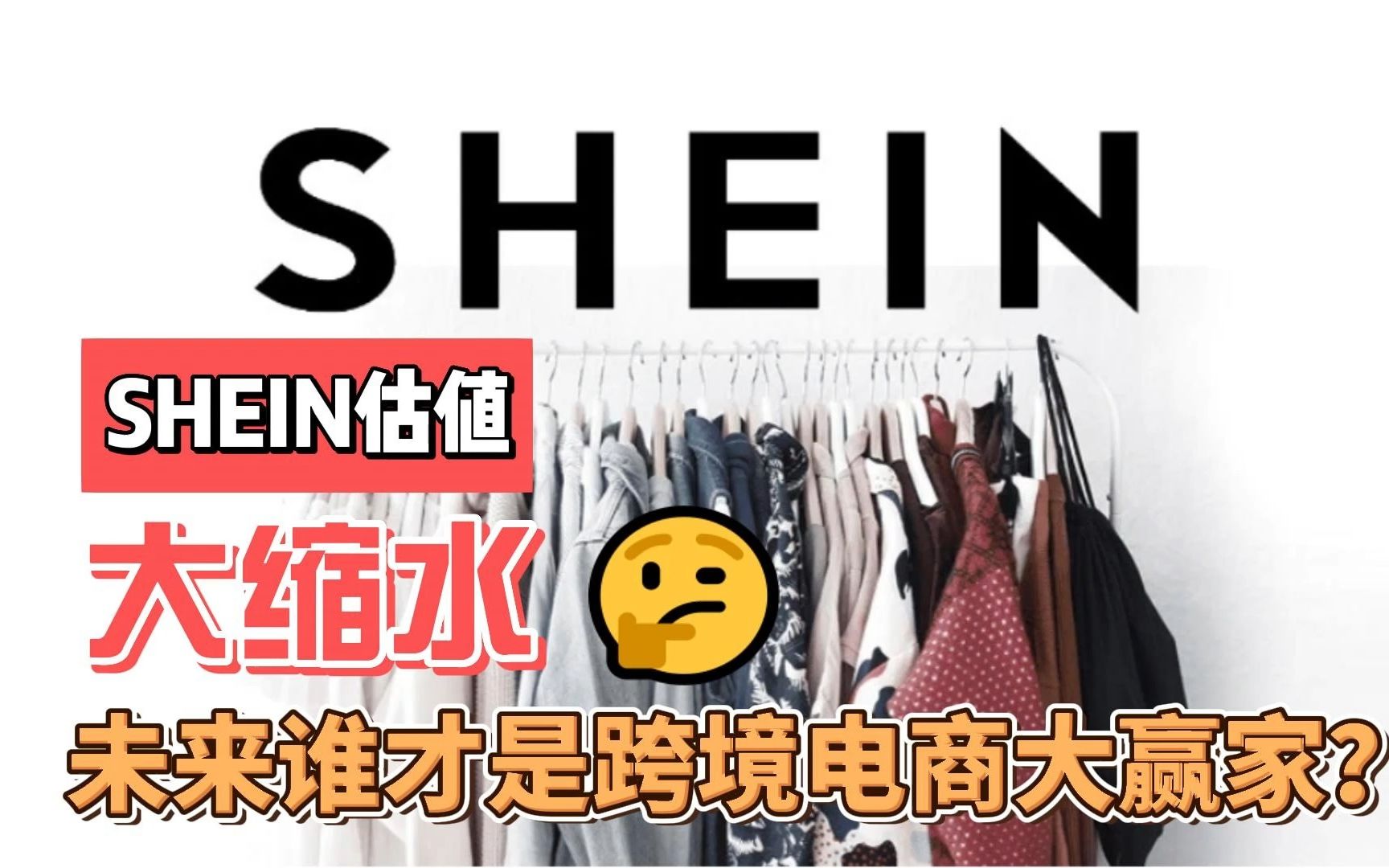 SHEIN

SHEIN估値

大缩水

未来谁才是跨境电商大赢家?